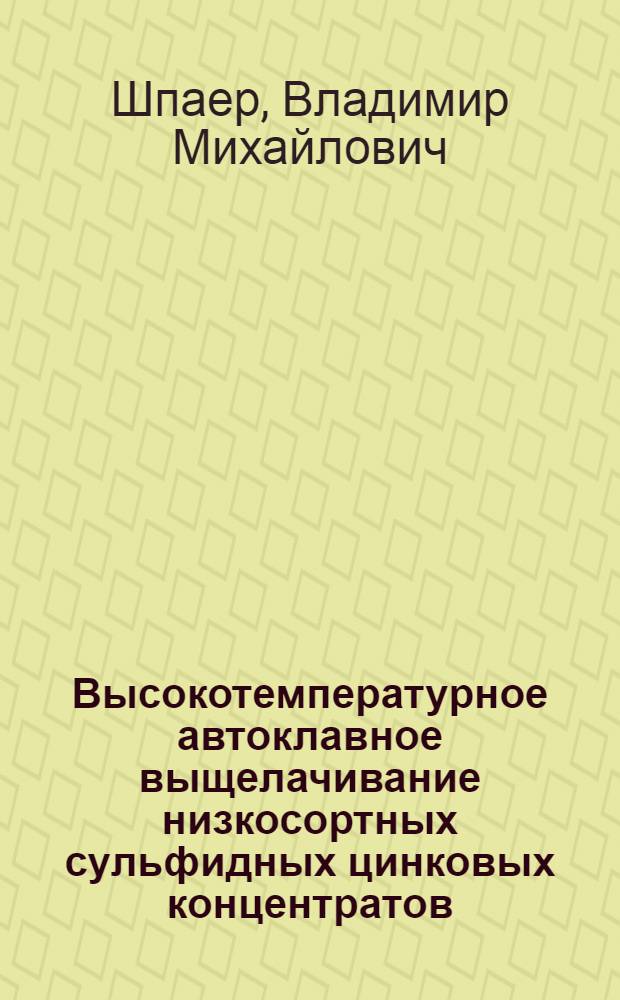 Шпаер, Владимир Михайлович

Высокотемпературное автоклавное выщелачивание низкосортных сульфидных цинковых концентратов